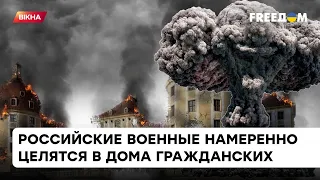 ВІКНА

FREEDOM

РОССИЙСКИЕ ВОЕННЫЕ НАМЕРЕННО ЦЕЛЯТСЯ В ДОМА ГРАЖДАНСКИХ